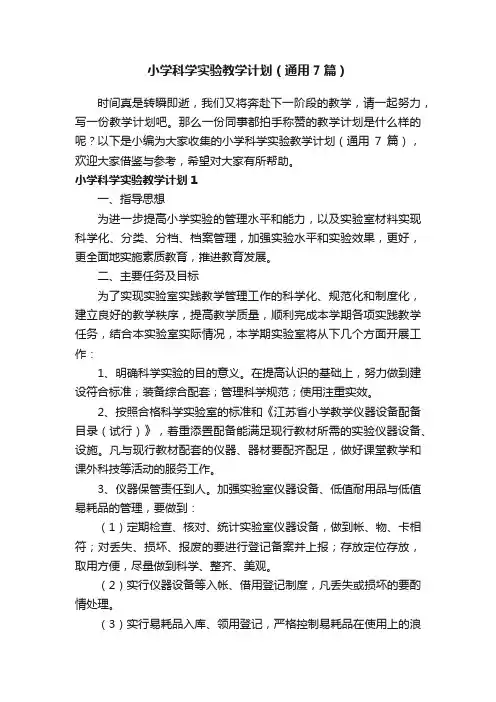 小学科学实验教学计划（通用7篇）

时间真是转瞬即逝，我们又将奔赴下一阶段的教学，请一起努力，写一份教学计划吧。那么一份同事都拍手称赞的教学计划是什么样的呢？以下是小编为大家收集的小学科学实验教学计划（通用 7 篇），欢迎大家借鉴与参考，希望对大家有所帮助。

小学科学实验教学计划1

一、指导思想

为进一步提高小学实验的管理水平和能力，以及实验室材料实现科学化、分类、分档、档案管理，加强实验水平和实验效果，更好，更全面地实施素质教育，推进教育发展。

二、主要任务及目标

为了实现实验室实践教学管理工作的科学化、规范化和制度化，建立良好的教学秩序，提高教学质量，顺利完成本学期各项实践教学任务，结合本实验室实际情况，本学期实验室将从下几个方面开展工作：

1、明确科学实验的目的意义。在提高认识的基础上，努力做到建设符合标准；装备综合配套；管理科学规范；使用注重实效。

2、按照合格科学实验室的标准和《江苏省小学教学仪器设备配备目录（试行）》，着重添置配备能满足现行教材所需的实验仪器设备、设施。凡与现行教材配套的仪器、器材要配齐配足，做好课堂教学和课外科技等活动的服务工作。

3、仪器保管责任到人。加强实验室仪器设备、低值耐用品与低值易耗品的管理，要做到：

（1）定期检查、核对、统计实验室仪器设备，做到帐、物、卡相符；对丢失、损坏、报废的要进行登记备案并上报；存放定位存放，取用方便，尽量做到科学、整齐、美观。

（2）实行仪器设备等入帐、借用登记制度，凡丢失或损坏的要酌情处理。

（3）实行易耗品入库、领用登记，严格控制易耗品在使用上的浪